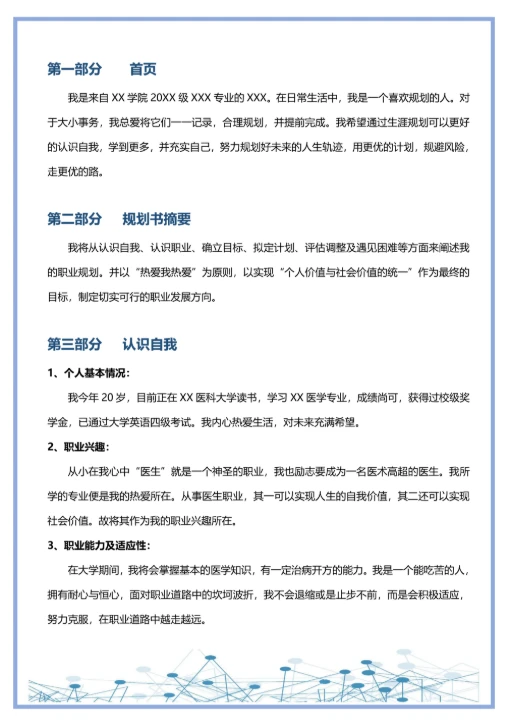 第一部分　　首页

我是来自 XX 学院 20XX 级 XXX 专业的 XXX。在日常生活中，我是一个喜欢规划的人。对于大小事务，我总爱将它们一一记录，合理规划，并提前完成。我希望通过生涯规划可以更好的认识自我，学到更多，并充实自己，努力规划好未来的人生轨迹，用更优的计划，规避风险，走更优的路。

第二部分　　规划书摘要

我将从认识自我、认识职业、确立目标、拟定计划、评估调整及遇见困难等方面来阐述我的职业规划。并以“热爱我热爱”为原则，以实现“个人价值与社会价值的统一”作为最终的目标，制定切实可行的职业发展方向。

第三部分　　认识自我

1、个人基本情况：

我今年 20 岁，目前正在 XX 医科大学读书，学习 XX 医学专业，成绩尚可，获得过校级奖学金，已通过大学英语四级考试。我内心热爱生活，对未来充满希望。

2、职业兴趣：

从小在我心中“医生”就是一个神圣的职业，我也励志要成为一名医术高超的医生。我所学的专业便是我的热爱所在。从事医生职业，其一可以实现人生的自我价值，其二还可以实现社会价值。故将其作为我的职业兴趣所在。

3、职业能力及适应性：

在大学期间，我将会掌握基本的医学知识，有一定治病开方的能力。我是一个能吃苦的人，拥有耐心与恒心，面对职业道路中的坎坷波折，我不会退缩或是止步不前，而是会积极适应，努力克服，在职业道路中越走越远。